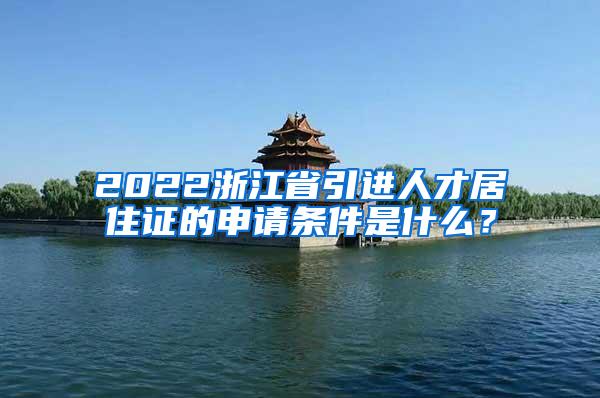 2022浙江省引进人才居住证的申请条件是什么？